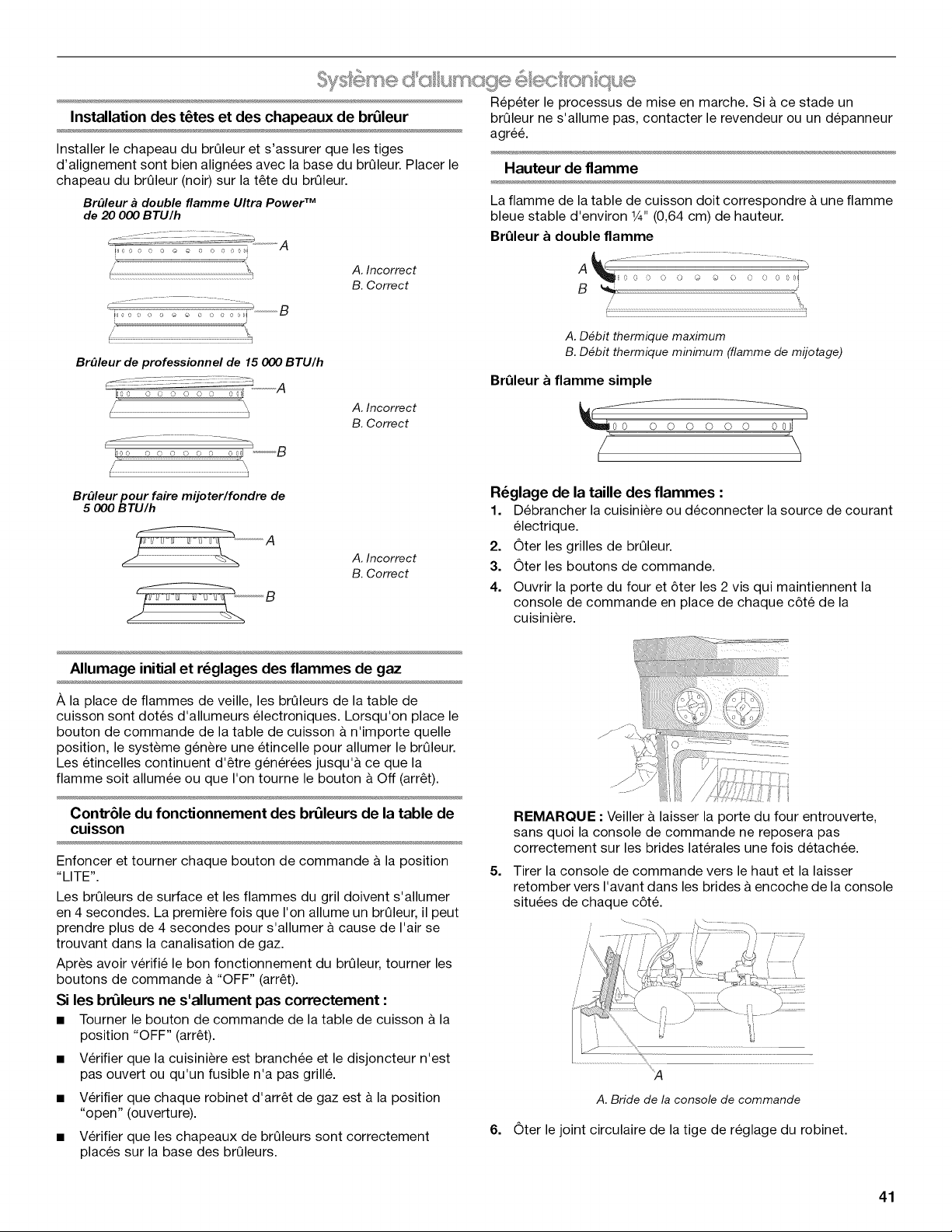 Système d'allumage électronique

Installation des têtes et des chapeaux de brûleur

Installer le chapeau du brûleur et s'assurer que les tiges d'alignement sont bien alignées avec la base du brûleur. Placer le chapeau du brûleur (noir) sur la tête du brûleur.

Brûleur à double flamme Ultra Power™ de 20 000 BTU/h

A

B

A. Incorrect
B. Correct

Brûleur de professionnel de 15 000 BTU/h

A

B

A. Incorrect
B. Correct

Brûleur pour faire mijoter/fondre de 5 000 BTU/h

A

B

A. Incorrect
B. Correct

Allumage initial et réglages des flammes de gaz

À la place de flammes de veille, les brûleurs de la table de cuisson sont dotés d'allumeurs électroniques. Lorsqu'on place le bouton de commande de la table de cuisson à n'importe quelle position, le système génère une étincelle pour allumer le brûleur. Les étincelles continuent d'être générées jusqu'à ce que la flamme soit allumée ou que l'on tourne le bouton à Off (arrêt).

Contrôle du fonctionnement des brûleurs de la table de cuisson

Enfoncer et tourner chaque bouton de commande à la position "LITE".

Les brûleurs de surface et les flammes du gril doivent s'allumer en 4 secondes. La première fois que l'on allume un brûleur, il peut prendre plus de 4 secondes pour s'allumer à cause de l'air se trouvant dans la canalisation de gaz.

Après avoir vérifié le bon fonctionnement du brûleur, tourner les boutons de commande à "OFF" (arrêt).

Si les brûleurs ne s'allument pas correctement :

• Tourner le bouton de commande de la table de cuisson à la position "OFF" (arrêt).

• Vérifier que la cuisinière est branchée et le disjoncteur n'est pas ouvert ou qu'un fusible n'a pas grillé.

• Vérifier que chaque robinet d'arrêt de gaz est à la position "open" (ouverture).

• Vérifier que les chapeaux de brûleurs sont correctement placés sur la base des brûleurs.

Répéter le processus de mise en marche. Si à ce stade un brûleur ne s'allume pas, contacter le revendeur ou un dépanneur agréé.

Hauteur de flamme

La flamme de la table de cuisson doit correspondre à une flamme bleue stable d'environ ¼" (0,64 cm) de hauteur.

Brûleur à double flamme

A
B

A. Débit thermique maximum
B. Débit thermique minimum (flamme de mijotage)

Brûleur à flamme simple

Réglage de la taille des flammes :

1. Débrancher la cuisinière ou déconnecter la source de courant électrique.
2. Ôter les grilles de brûleur.
3. Ôter les boutons de commande.
4. Ouvrir la porte du four et ôter les 2 vis qui maintiennent la console de commande en place de chaque côté de la cuisinière.

REMARQUE : Veiller à laisser la porte du four entrouverte, sans quoi la console de commande ne reposera pas correctement sur les brides latérales une fois détachée.

5. Tirer la console de commande vers le haut et la laisser retomber vers l'avant dans les brides à encoche de la console situées de chaque côté.

A

A. Bride de la console de commande

6. Ôter le joint circulaire de la tige de réglage du robinet.

41